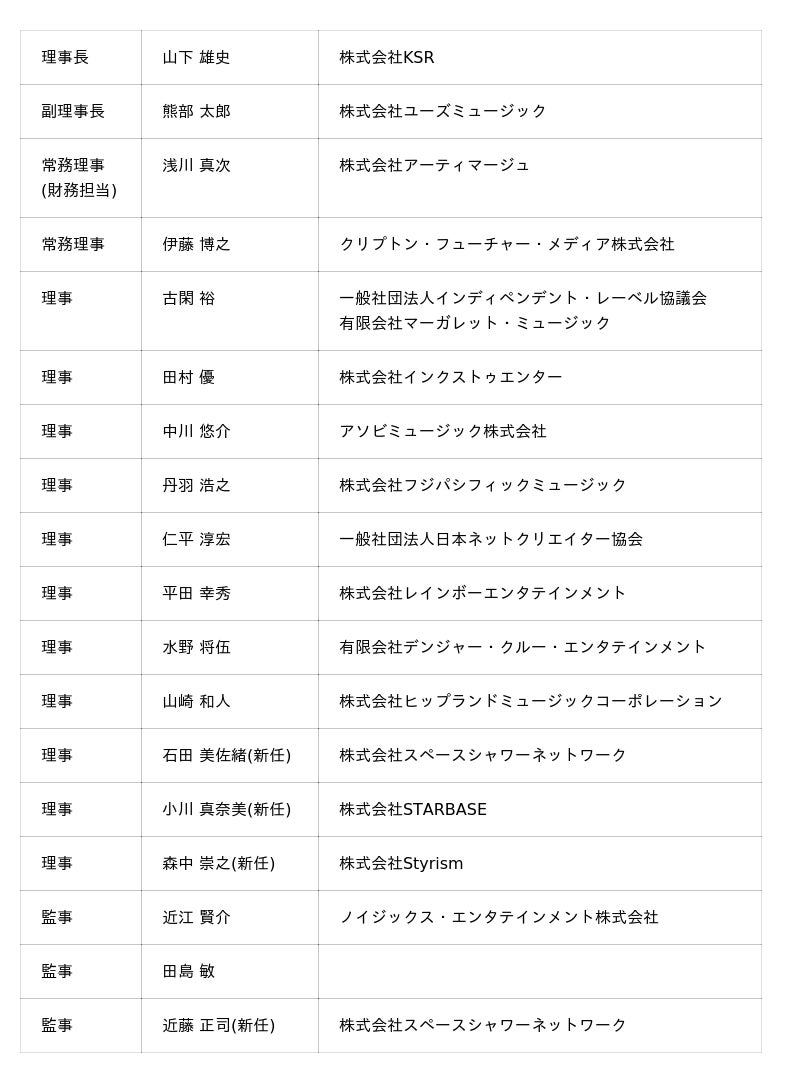 | | | |
|---|---|---|
| 理事長 | 山下 雄史 | 株式会社KSR |
| 副理事長 | 熊部 太郎 | 株式会社ユーズミュージック |
| 常務理事 (財務担当) | 浅川 真次 | 株式会社アーティマージュ |
| 常務理事 | 伊藤 博之 | クリプトン・フューチャー・メディア株式会社 |
| 理事 | 古閑 裕 | 一般社団法人インディペンデント・レーベル協議会 有限会社マーガレット・ミュージック |
| 理事 | 田村 優 | 株式会社インクストゥエンター |
| 理事 | 中川 悠介 | アソビミュージック株式会社 |
| 理事 | 丹羽 浩之 | 株式会社フジパシフィックミュージック |
| 理事 | 仁平 淳宏 | 一般社団法人日本ネットクリエイター協会 |
| 理事 | 平田 幸秀 | 株式会社レインボーエンタテインメント |
| 理事 | 水野 将伍 | 有限会社デンジャー・クルー・エンタテインメント |
| 理事 | 山崎 和人 | 株式会社ヒップランドミュージックコーポレーション |
| 理事 | 石田 美佐緒(新任) | 株式会社スペースシャワーネットワーク |
| 理事 | 小川 真奈美(新任) | 株式会社STARBASE |
| 理事 | 森中 崇之(新任) | 株式会社Styrism |
| 監事 | 近江 賢介 | ノイジックス・エンタテインメント株式会社 |
| 監事 | 田島 敏 | |
| 監事 | 近藤 正司(新任) | 株式会社スペースシャワーネットワーク |